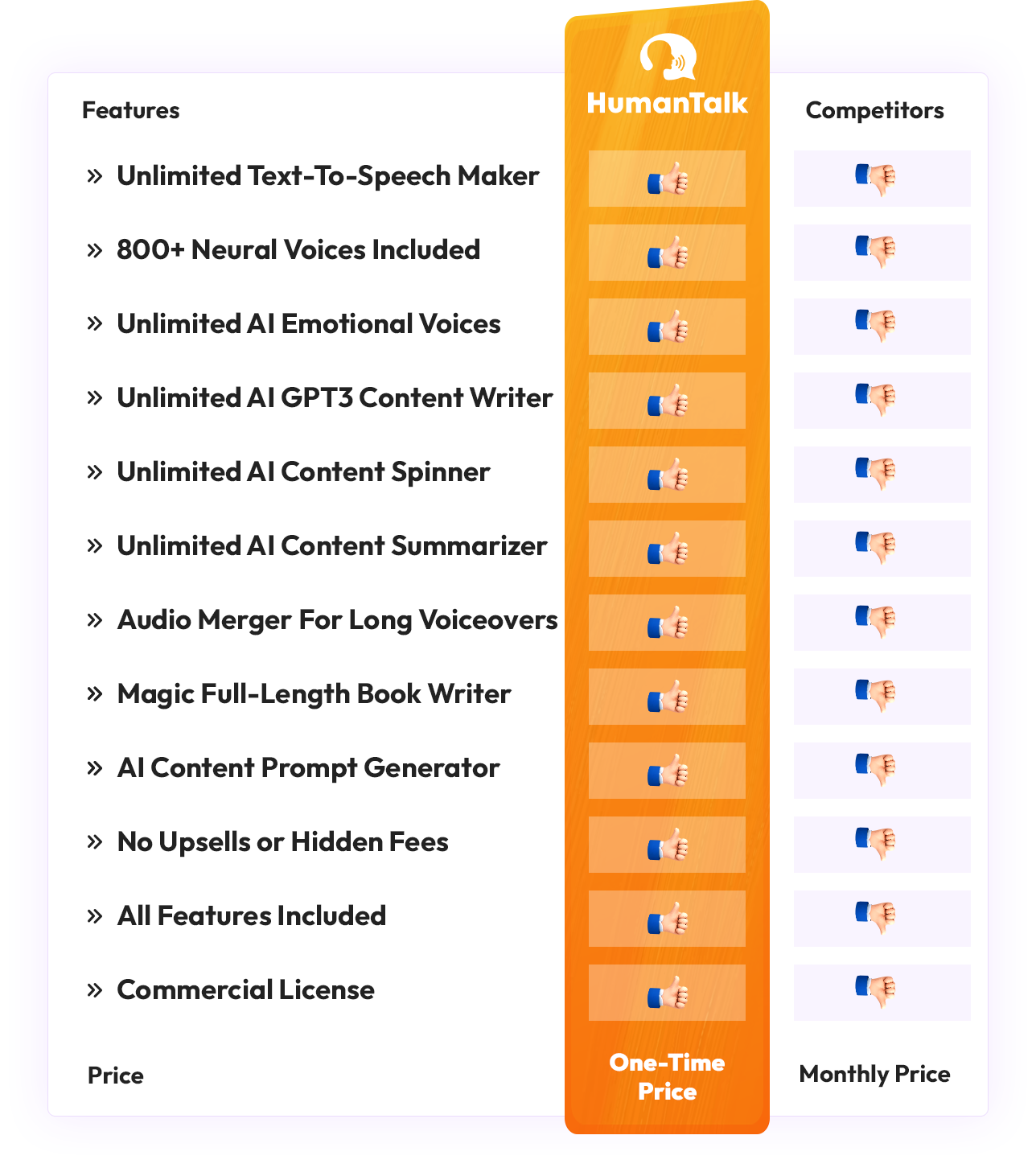 | Features | HumanTalk | Competitors |
|---|---|---|
| » Unlimited Text-To-Speech Maker | | |
| » 800+ Neural Voices Included | | |
| » Unlimited AI Emotional Voices | | |
| » Unlimited AI GPT3 Content Writer | | |
| » Unlimited AI Content Spinner | | |
| » Unlimited AI Content Summarizer | | |
| » Audio Merger For Long Voiceovers | | |
| » Magic Full-Length Book Writer | | |
| » AI Content Prompt Generator | | |
| » No Upsells or Hidden Fees | | |
| » All Features Included | | |
| » Commercial License | | |
| Price | One-Time Price | Monthly Price |